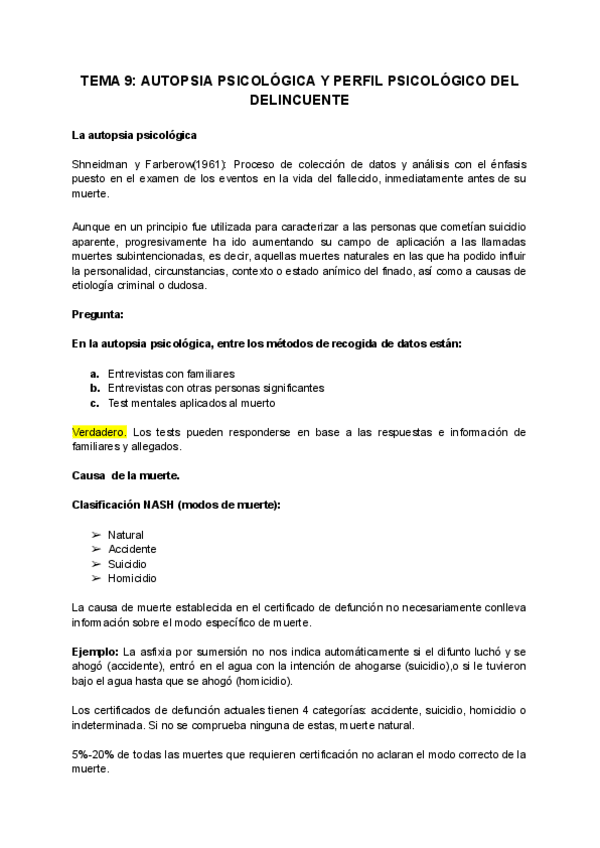 TEMA 9: AUTOPSIA PSICOLÓGICA Y PERFIL PSICOLÓGICO DEL DELINCUENTE

La autopsia psicológica

Shneidman y Farberow(1961): Proceso de colección de datos y análisis con el énfasis puesto en el examen de los eventos en la vida del fallecido, inmediatamente antes de su muerte.

Aunque en un principio fue utilizada para caracterizar a las personas que cometían suicidio aparente, progresivamente ha ido aumentando su campo de aplicación a las llamadas muertes subintencionadas, es decir, aquellas muertes naturales en las que ha podido influir la personalidad, circunstancias, contexto o estado anímico del finado, así como a causas de etiología criminal o dudosa.

Pregunta:

En la autopsia psicológica, entre los métodos de recogida de datos están:

a. Entrevistas con familiares
b. Entrevistas con otras personas significantes
c. Test mentales aplicados al muerto

Verdadero. Los tests pueden responderse en base a las respuestas e información de familiares y allegados.

Causa de la muerte.

Clasificación NASH (modos de muerte):

➢ Natural
➢ Accidente
➢ Suicidio
➢ Homicidio

La causa de muerte establecida en el certificado de defunción no necesariamente conlleva información sobre el modo específico de muerte.

Ejemplo: La asfixia por sumersión no nos indica automáticamente si el difunto luchó y se ahogó (accidente), entró en el agua con la intención de ahogarse (suicidio),o si le tuvieron bajo el agua hasta que se ahogó (homicidio).

Los certificados de defunción actuales tienen 4 categorías: accidente, suicidio, homicidio o indeterminada. Si no se comprueba ninguna de estas, muerte natural.

5%-20% de todas las muertes que requieren certificación no aclaran el modo correcto de la muerte.